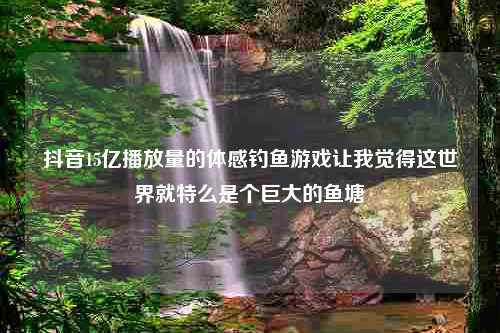 抖音15亿播放量的体感钓鱼游戏让我觉得这世界就特么是个巨大的鱼塘